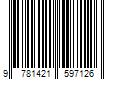 9 781421 597126